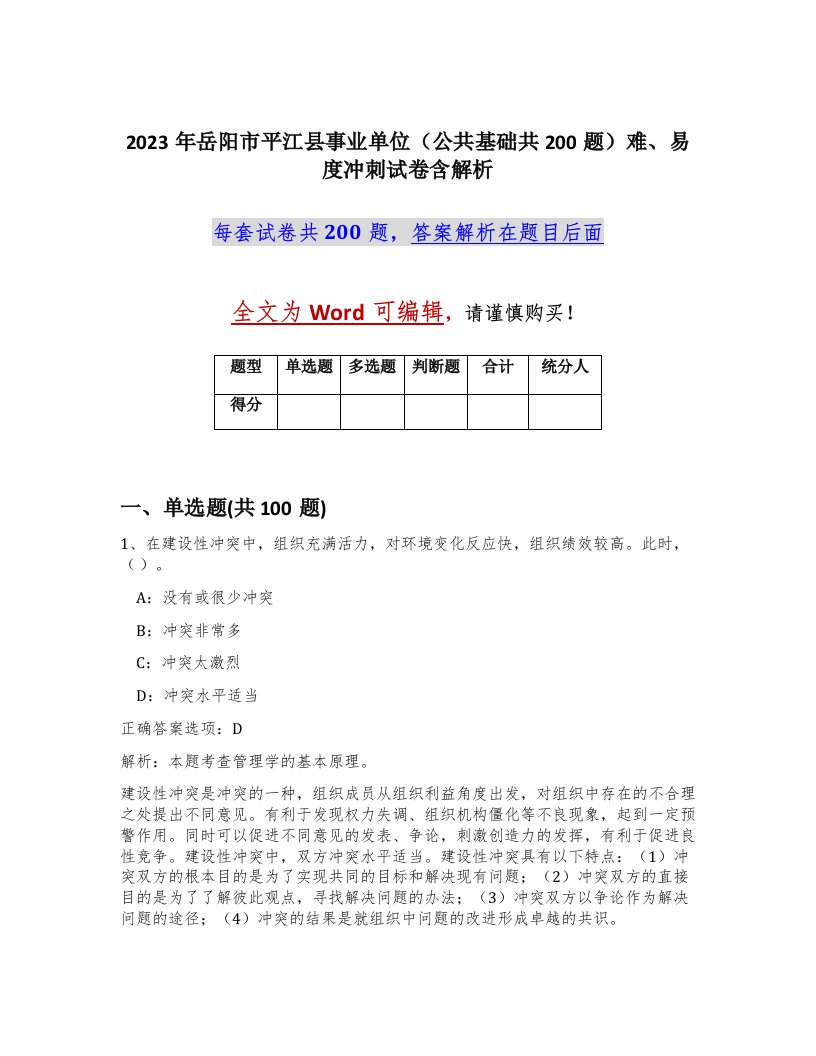 2023 年岳阳市平江县事业单位（公共基础共 200 题）难、易度冲刺试卷含解析

每套试卷共 200 题，答案解析在题目后面

全文为 Word 可编辑，请谨慎购买！

| 题型 | 单选题 | 多选题 | 判断题 | 合计 | 统分人 |
|---|---|---|---|---|---|
| 得分 | | | | | |

一、单选题(共 100 题)

1、在建设性冲突中，组织充满活力，对环境变化反应快，组织绩效较高。此时，（ ）。

A：没有或很少冲突

B：冲突非常多

C：冲突太激烈

D：冲突水平适当

正确答案选项：D

解析：本题考查管理学的基本原理。

建设性冲突是冲突的一种，组织成员从组织利益角度出发，对组织中存在的不合理之处提出不同意见。有利于发现权力失调、组织机构僵化等不良现象，起到一定预警作用。同时可以促进不同意见的发表、争论，刺激创造力的发挥，有利于促进良性竞争。建设性冲突中，双方冲突水平适当。建设性冲突具有以下特点：（1）冲突双方的根本目的是为了实现共同的目标和解决现有问题；（2）冲突双方的直接目的是为了了解彼此观点，寻找解决问题的办法；（3）冲突双方以争论作为解决问题的途径；（4）冲突的结果是就组织中问题的改进形成卓越的共识。